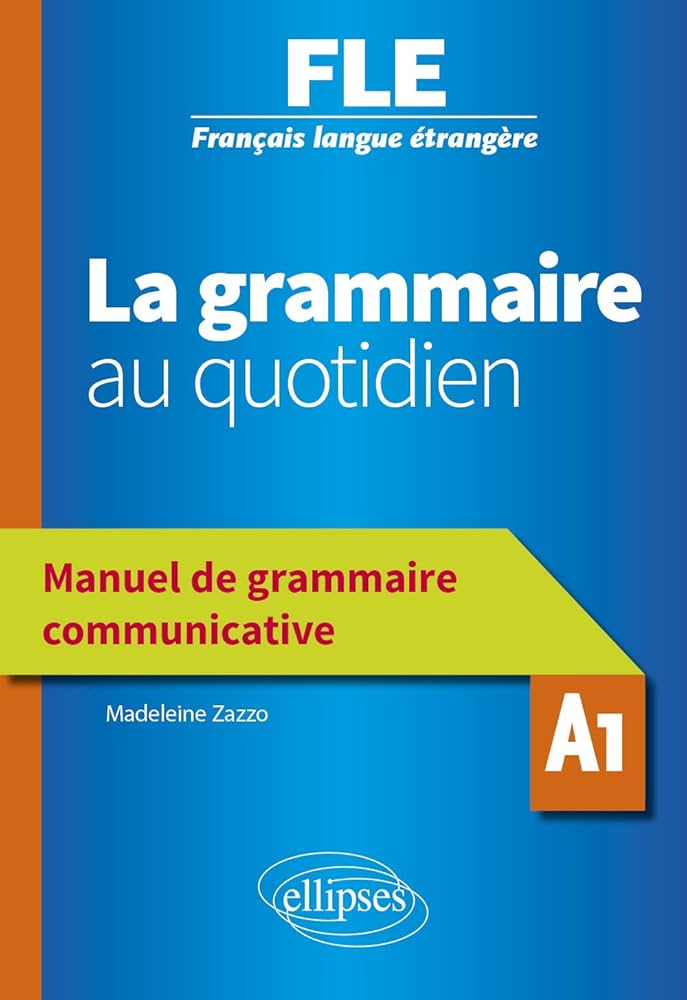 FLE
Français langue étrangère

La grammaire
au quotidien

Manuel de grammaire communicative

Madeleine Zazzo

A1

ellipses